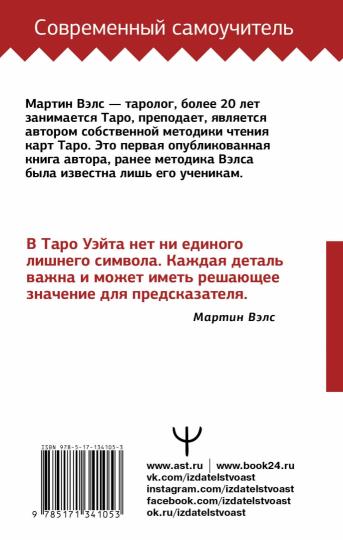 Современный самоучитель

Мартин Вэлс — таролог, более 20 лет занимается Таро, преподает, является автором собственной методики чтения карт Таро. Это первая опубликованная книга автора, ранее методика Вэлса была известна лишь его ученикам.

В Таро Уэйта нет ни единого лишнего символа. Каждая деталь важна и может иметь решающее значение для предсказателя.

Мартин Вэлс

ISBN 978-5-17-134105-3

9 785171 341053

www.ast.ru | www.book24.ru
vk.com/izdatelstvoast
instagram.com/izdatelstvoast
facebook.com/izdatelstvoast
ok.ru/izdatelstvoast